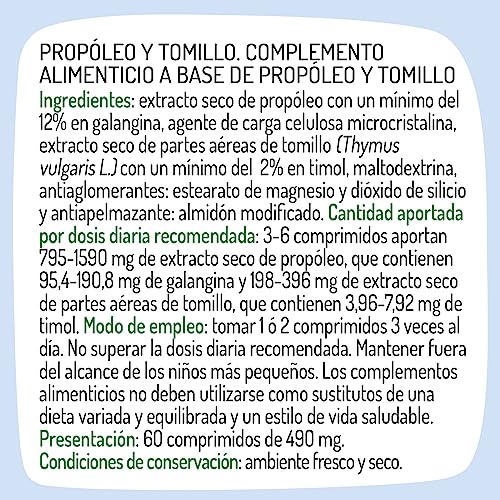 PROPÓLEO Y TOMILLO. COMPLEMENTO ALIMENTICIO A BASE DE PROPÓLEO Y TOMILLO

Ingredientes: extracto seco de propóleo con un mínimo del 12% en galangina, agente de carga celulosa microcristalina, extracto seco de partes aéreas de tomillo (Thymus vulgaris L.) con un mínimo del 2% en timol, maltodextrina, antiaglomerantes: estearato de magnesio y dióxido de silicio y antiapelmazante: almidón modificado. Cantidad aportada por dosis diaria recomendada: 3-6 comprimidos aportan 795-1590 mg de extracto seco de propóleo, que contienen 95,4-190,8 mg de galangina y 198-396 mg de extracto seco de partes aéreas de tomillo, que contienen 3,96-7,92 mg de timol. Modo de empleo: tomar 1 ó 2 comprimidos 3 veces al día. No superar la dosis diaria recomendada. Mantener fuera del alcance de los niños más pequeños. Los complementos alimenticios no deben utilizarse como sustitutos de una dieta variada y equilibrada y un estilo de vida saludable.
Presentación: 60 comprimidos de 490 mg.
Condiciones de conservación: ambiente fresco y seco.